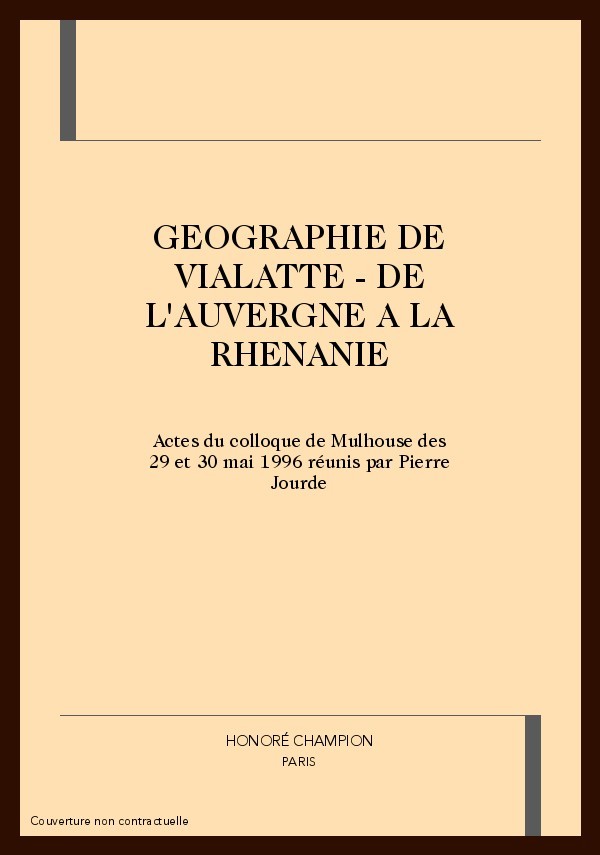 GEOGRAPHIE DE VIALATTE - DE L'AUVERGNE A LA RHENANIE

Actes du colloque de Mulhouse des 29 et 30 mai 1996 réunis par Pierre Jourde

HONORÉ CHAMPION
PARIS

Couverture non contractuelle